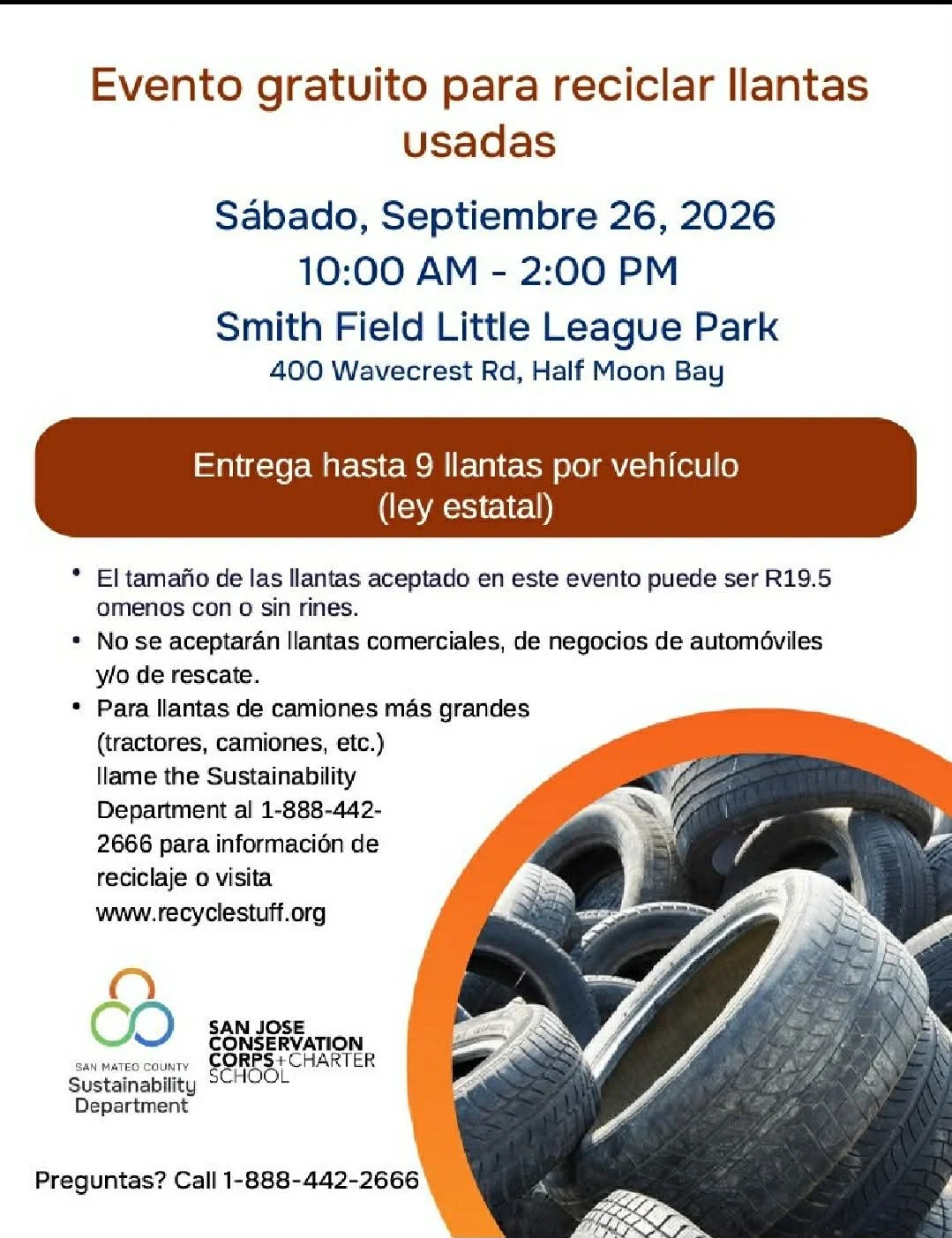 Evento gratuito para reciclar llantas usadas

Sábado, Septiembre 26, 2026
10:00 AM - 2:00 PM
Smith Field Little League Park
400 Wavecrest Rd, Half Moon Bay

Entrega hasta 9 llantas por vehículo
(ley estatal)

• El tamaño de las llantas aceptado en este evento puede ser R19.5 omenos con o sin rines.
• No se aceptarán llantas comerciales, de negocios de automóviles y/o de rescate.
• Para llantas de camiones más grandes (tractores, camiones, etc.) llame the Sustainability Department al 1-888-442-2666 para información de reciclaje o visita www.recyclestuff.org

SAN MATEO COUNTY
Sustainability
Department

SAN JOSE
CONSERVATION
CORPS+CHARTER
SCHOOL

Preguntas? Call 1-888-442-2666